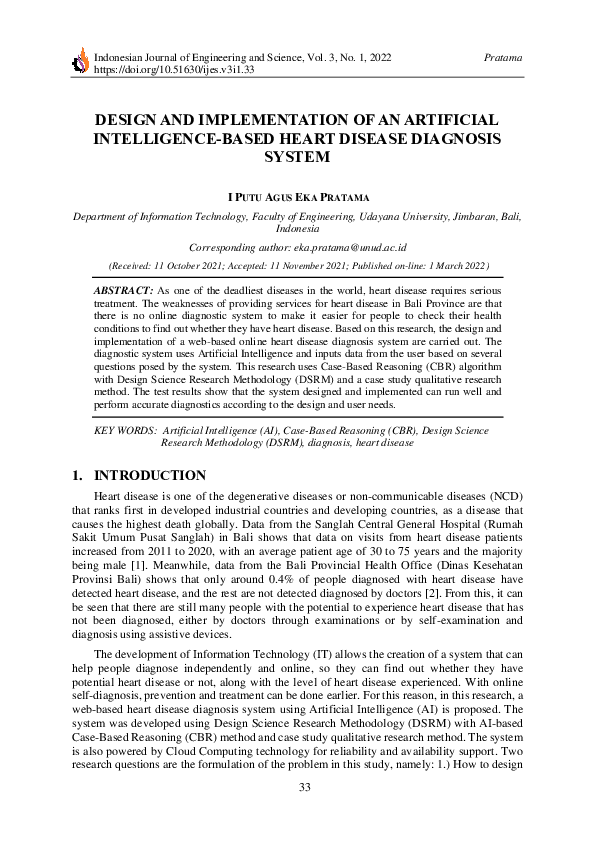 Indonesian Journal of Engineering and Science, Vol. 3, No. 1, 2022
https://doi.org/10.51630/ijes.v3i1.33

Pratama

DESIGN AND IMPLEMENTATION OF AN ARTIFICIAL INTELLIGENCE-BASED HEART DISEASE DIAGNOSIS SYSTEM

I PUTU AGUS EKA PRATAMA

Department of Information Technology, Faculty of Engineering, Udayana University, Jimbaran, Bali, Indonesia

Corresponding author: eka.pratama@unud.ac.id

(Received: 11 October 2021; Accepted: 11 November 2021; Published on-line: 1 March 2022)

ABSTRACT: As one of the deadliest diseases in the world, heart disease requires serious treatment. The weaknesses of providing services for heart disease in Bali Province are that there is no online diagnostic system to make it easier for people to check their health conditions to find out whether they have heart disease. Based on this research, the design and implementation of a web-based online heart disease diagnosis system are carried out. The diagnostic system uses Artificial Intelligence and inputs data from the user based on several questions posed by the system. This research uses Case-Based Reasoning (CBR) algorithm with Design Science Research Methodology (DSRM) and a case study qualitative research method. The test results show that the system designed and implemented can run well and perform accurate diagnostics according to the design and user needs.

KEY WORDS: Artificial Intelligence (AI), Case-Based Reasoning (CBR), Design Science Research Methodology (DSRM), diagnosis, heart disease

1. INTRODUCTION

Heart disease is one of the degenerative diseases or non-communicable diseases (NCD) that ranks first in developed industrial countries and developing countries, as a disease that causes the highest death globally. Data from the Sanglah Central General Hospital (Rumah Sakit Umum Pusat Sanglah) in Bali shows that data on visits from heart disease patients increased from 2011 to 2020, with an average patient age of 30 to 75 years and the majority being male [1]. Meanwhile, data from the Bali Provincial Health Office (Dinas Kesehatan Provinsi Bali) shows that only around 0.4% of people diagnosed with heart disease have detected heart disease, and the rest are not detected diagnosed by doctors [2]. From this, it can be seen that there are still many people with the potential to experience heart disease that has not been diagnosed, either by doctors through examinations or by self-examination and diagnosis using assistive devices.

The development of Information Technology (IT) allows the creation of a system that can help people diagnose independently and online, so they can find out whether they have potential heart disease or not, along with the level of heart disease experienced. With online self-diagnosis, prevention and treatment can be done earlier. For this reason, in this research, a web-based heart disease diagnosis system using Artificial Intelligence (AI) is proposed. The system was developed using Design Science Research Methodology (DSRM) with AI-based Case-Based Reasoning (CBR) method and case study qualitative research method. The system is also powered by Cloud Computing technology for reliability and availability support. Two research questions are the formulation of the problem in this study, namely: 1.) How to design

33